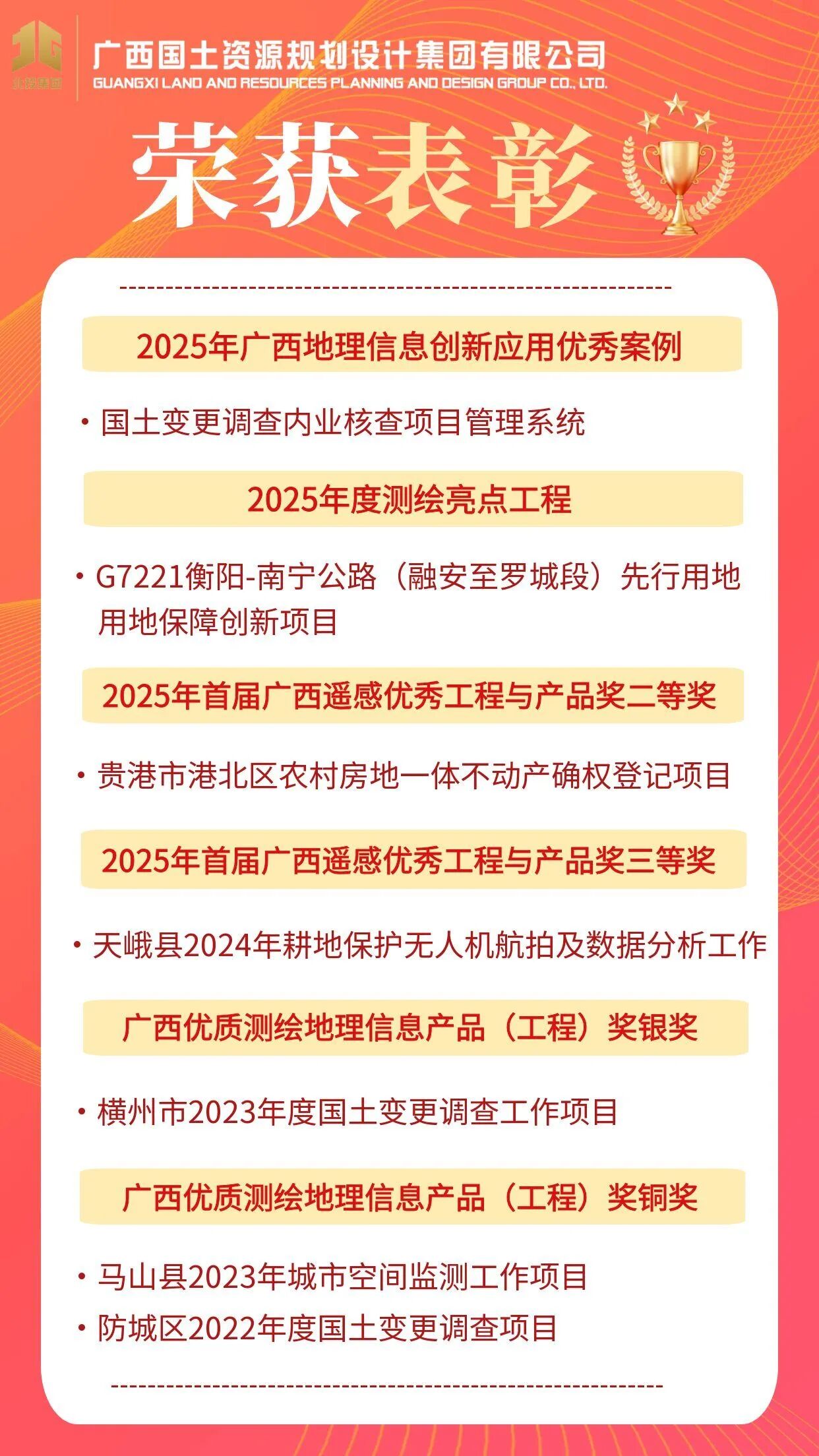 广西国土资源规划设计集团有限公司
GUANGXI LAND AND RESOURCES PLANNING AND DESIGN GROUP CO., LTD.

荣获表彰

2025年广西地理信息创新应用优秀案例

• 国土变更调查内业核查项目管理系统

2025年度测绘亮点工程

• G7221衡阳-南宁公路（融安至罗城段）先行用地用地保障创新项目

2025年首届广西遥感优秀工程与产品奖二等奖

• 贵港市港北区农村房地一体不动产确权登记项目

2025年首届广西遥感优秀工程与产品奖三等奖

• 天峨县2024年耕地保护无人机航拍及数据分析工作

广西优质测绘地理信息产品（工程）奖银奖

• 横州市2023年度国土变更调查工作项目

广西优质测绘地理信息产品（工程）奖铜奖

• 马山县2023年城市空间监测工作项目
• 防城区2022年度国土变更调查项目